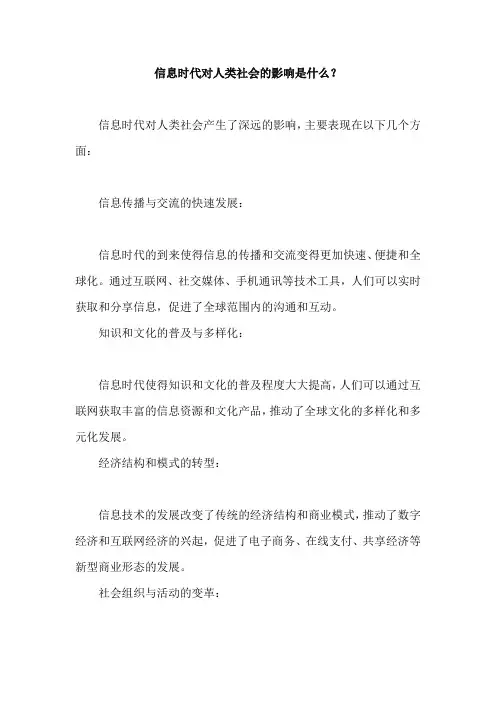 信息时代对人类社会的影响是什么？

信息时代对人类社会产生了深远的影响，主要表现在以下几个方面：

信息传播与交流的快速发展：

信息时代的到来使得信息的传播和交流变得更加快速、便捷和全球化。通过互联网、社交媒体、手机通讯等技术工具，人们可以实时获取和分享信息，促进了全球范围内的沟通和互动。

知识和文化的普及与多样化：

信息时代使得知识和文化的普及程度大大提高，人们可以通过互联网获取丰富的信息资源和文化产品，推动了全球文化的多样化和多元化发展。

经济结构和模式的转型：

信息技术的发展改变了传统的经济结构和商业模式，推动了数字经济和互联网经济的兴起，促进了电子商务、在线支付、共享经济等新型商业形态的发展。

社会组织与活动的变革：